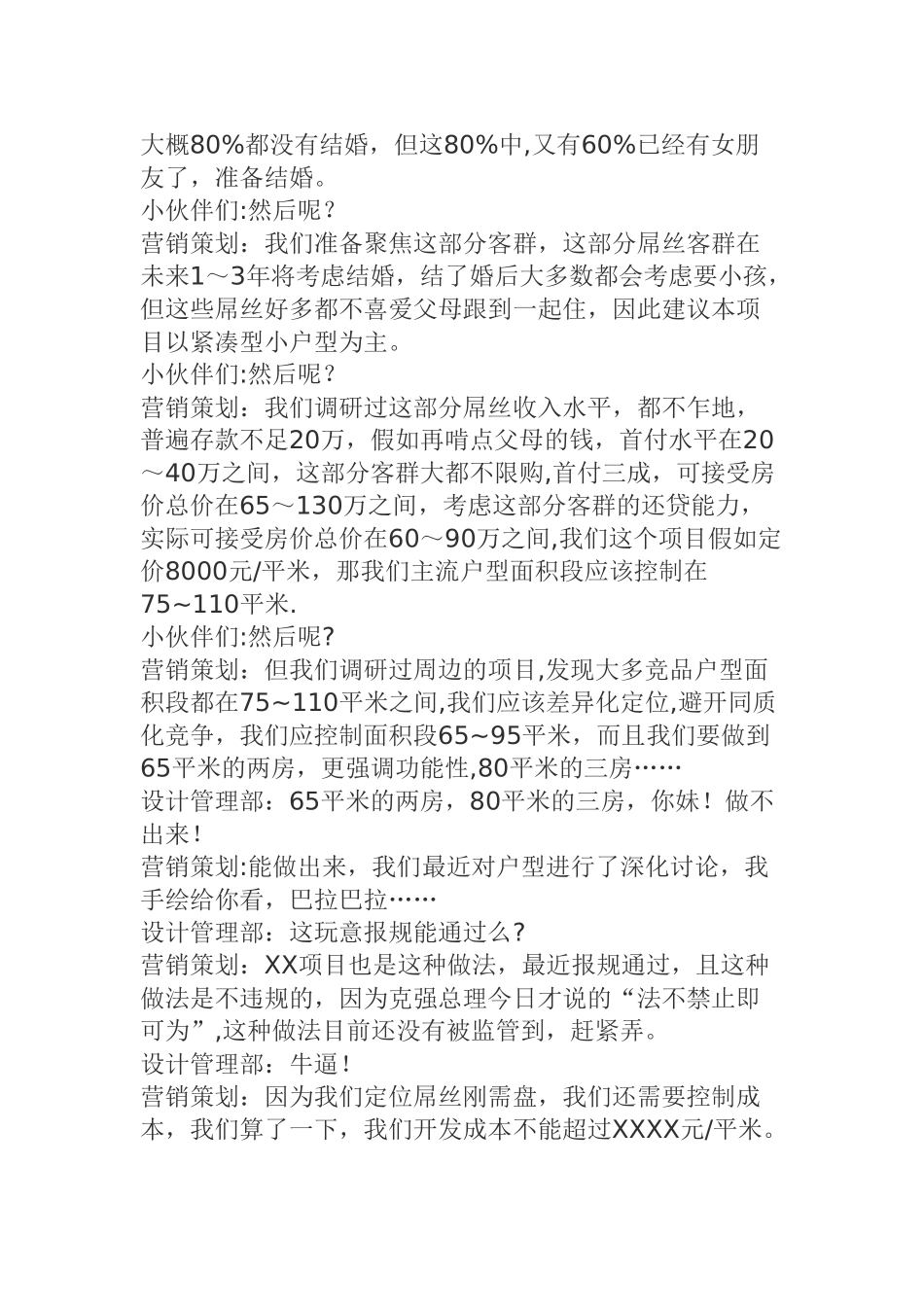 大概80%都没有结婚，但这80%中,又有60%已经有女朋友了，准备结婚。
小伙伴们:然后呢？
营销策划：我们准备聚焦这部分客群，这部分屌丝客群在未来1～3年将考虑结婚，结了婚后大多数都会考虑要小孩，但这些屌丝好多都不喜爱父母跟到一起住，因此建议本项目以紧凑型小户型为主。
小伙伴们:然后呢？
营销策划：我们调研过这部分屌丝收入水平，都不乍地，普遍存款不足20万，假如再啃点父母的钱，首付水平在20～40万之间，这部分客群大都不限购,首付三成，可接受房价总价在65～130万之间，考虑这部分客群的还贷能力，实际可接受房价总价在60～90万之间,我们这个项目假如定价8000元/平米，那我们主流户型面积段应该控制在75~110平米.
小伙伴们:然后呢?
营销策划：但我们调研过周边的项目,发现大多竞品户型面积段都在75~110平米之间,我们应该差异化定位,避开同质化竞争，我们应控制面积段65~95平米，而且我们要做到65平米的两房，更强调功能性,80平米的三房……
设计管理部：65平米的两房，80平米的三房，你妹！做不出来！
营销策划:能做出来，我们最近对户型进行了深化讨论，我手绘给你看，巴拉巴拉……
设计管理部：这玩意报规能通过么?
营销策划：XX项目也是这种做法，最近报规通过，且这种做法是不违规的，因为克强总理今日才说的“法不禁止即可为”,这种做法目前还没有被监管到，赶紧弄。
设计管理部：牛逼！
营销策划：因为我们定位屌丝刚需盘，我们还需要控制成本，我们算了一下，我们开发成本不能超过XXXX元/平米。